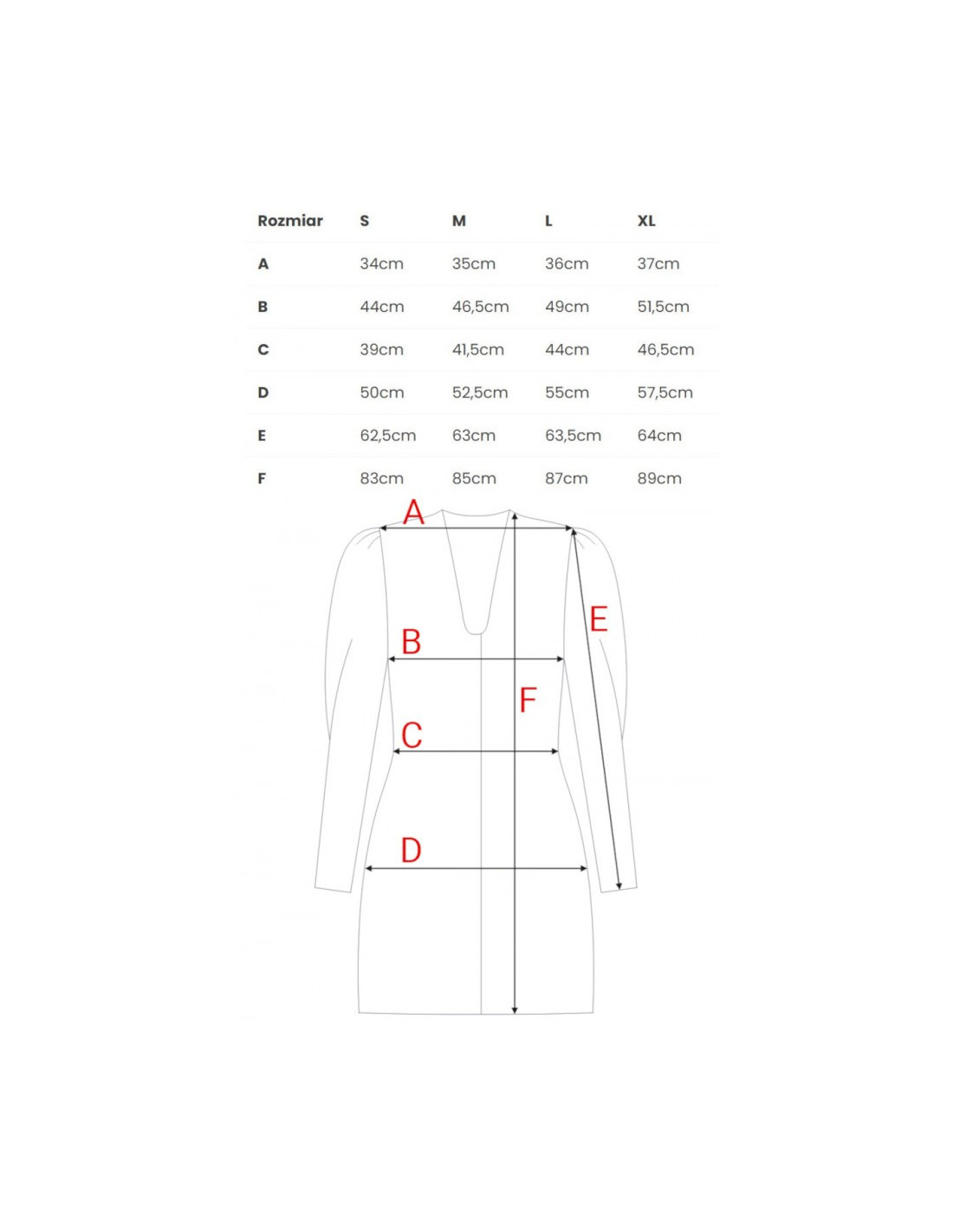 | Rozmiar | S | M | L | XL |
|---|---|---|---|---|
| A | 34cm | 35cm | 36cm | 37cm |
| B | 44cm | 46,5cm | 49cm | 51,5cm |
| C | 39cm | 41,5cm | 44cm | 46,5cm |
| D | 50cm | 52,5cm | 55cm | 57,5cm |
| E | 62,5cm | 63cm | 63,5cm | 64cm |
| F | 83cm | 85cm | 87cm | 89cm |

A
E
B
F
C
D